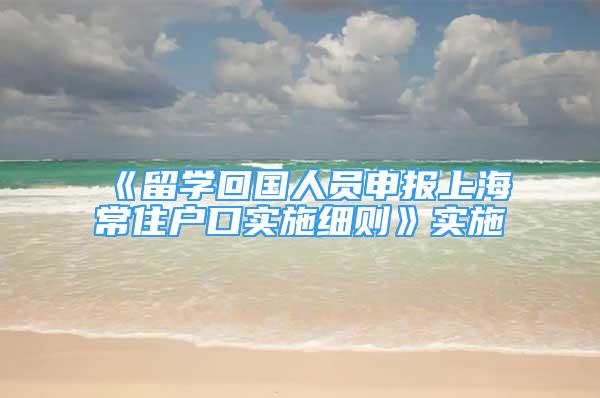 《留学回国人员申报上海常住户口实施细则》实施